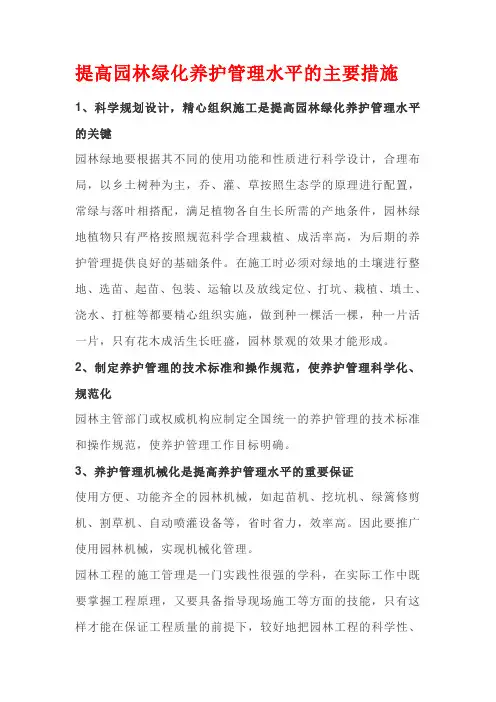 提高园林绿化养护管理水平的主要措施

1、科学规划设计，精心组织施工是提高园林绿化养护管理水平的关键

园林绿地要根据其不同的使用功能和性质进行科学设计，合理布局，以乡土树种为主，乔、灌、草按照生态学的原理进行配置，常绿与落叶相搭配，满足植物各自生长所需的产地条件，园林绿地植物只有严格按照规范科学合理栽植、成活率高，为后期的养护管理提供良好的基础条件。在施工时必须对绿地的土壤进行整地、选苗、起苗、包装、运输以及放线定位、打坑、栽植、填土、浇水、打桩等都要精心组织实施，做到种一棵活一棵，种一片活一片，只有花木成活生长旺盛，园林景观的效果才能形成。

2、制定养护管理的技术标准和操作规范，使养护管理科学化、规范化

园林主管部门或权威机构应制定全国统一的养护管理的技术标准和操作规范，使养护管理工作目标明确。

3、养护管理机械化是提高养护管理水平的重要保证

使用方便、功能齐全的园林机械，如起苗机、挖坑机、绿篱修剪机、割草机、自动喷灌设备等，省时省力，效率高。因此要推广使用园林机械，实现机械化管理。

园林工程的施工管理是一门实践性很强的学科，在实际工作中既要掌握工程原理，又要具备指导现场施工等方面的技能，只有这样才能在保证工程质量的前提下，较好地把园林工程的科学性、